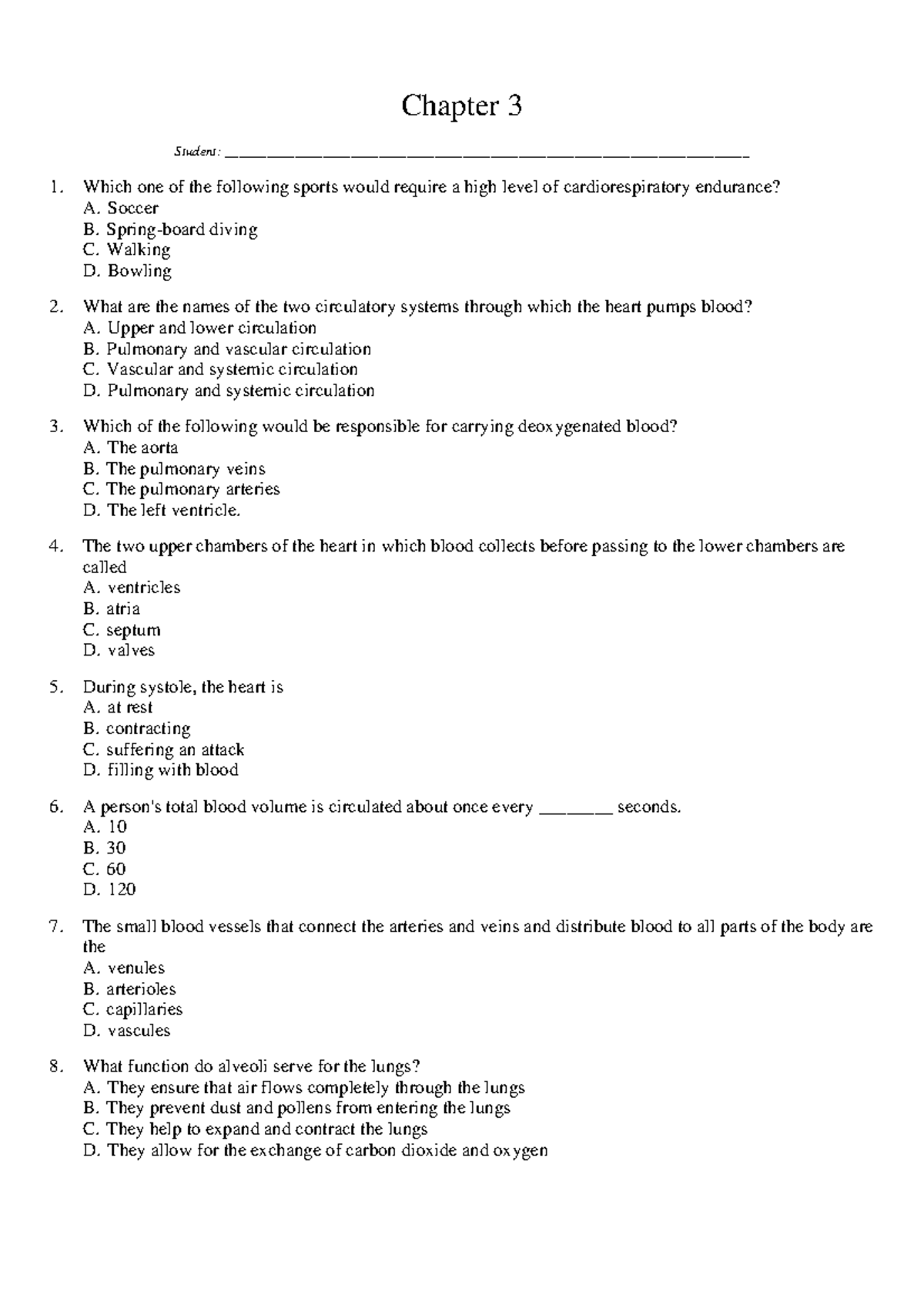 Chapter 3

Student: ____

1. Which one of the following sports would require a high level of cardiorespiratory endurance?
A. Soccer
B. Spring-board diving
C. Walking
D. Bowling

2. What are the names of the two circulatory systems through which the heart pumps blood?
A. Upper and lower circulation
B. Pulmonary and vascular circulation
C. Vascular and systemic circulation
D. Pulmonary and systemic circulation

3. Which of the following would be responsible for carrying deoxygenated blood?
A. The aorta
B. The pulmonary veins
C. The pulmonary arteries
D. The left ventricle.

4. The two upper chambers of the heart in which blood collects before passing to the lower chambers are called
A. ventricles
B. atria
C. septum
D. valves

5. During systole, the heart is
A. at rest
B. contracting
C. suffering an attack
D. filling with blood

6. A person's total blood volume is circulated about once every ____ seconds.
A. 10
B. 30
C. 60
D. 120

7. The small blood vessels that connect the arteries and veins and distribute blood to all parts of the body are the
A. venules
B. arterioles
C. capillaries
D. vascules

8. What function do alveoli serve for the lungs?
A. They ensure that air flows completely through the lungs
B. They prevent dust and pollens from entering the lungs
C. They help to expand and contract the lungs
D. They allow for the exchange of carbon dioxide and oxygen